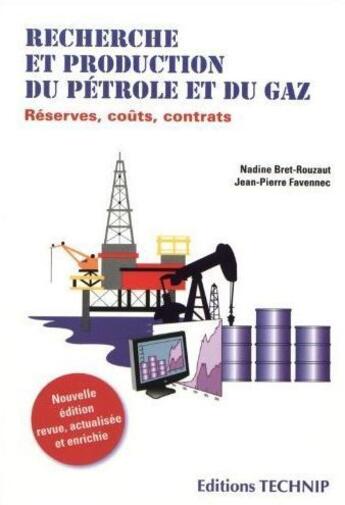 RECHERCHE ET PRODUCTION DU PÉTROLE ET DU GAZ

Réserves, coûts, contrats

Nadine Bret-Rouzaut
Jean-Pierre Favennec

Nouvelle édition revue, actualisée et enrichie

Editions TECHNIP